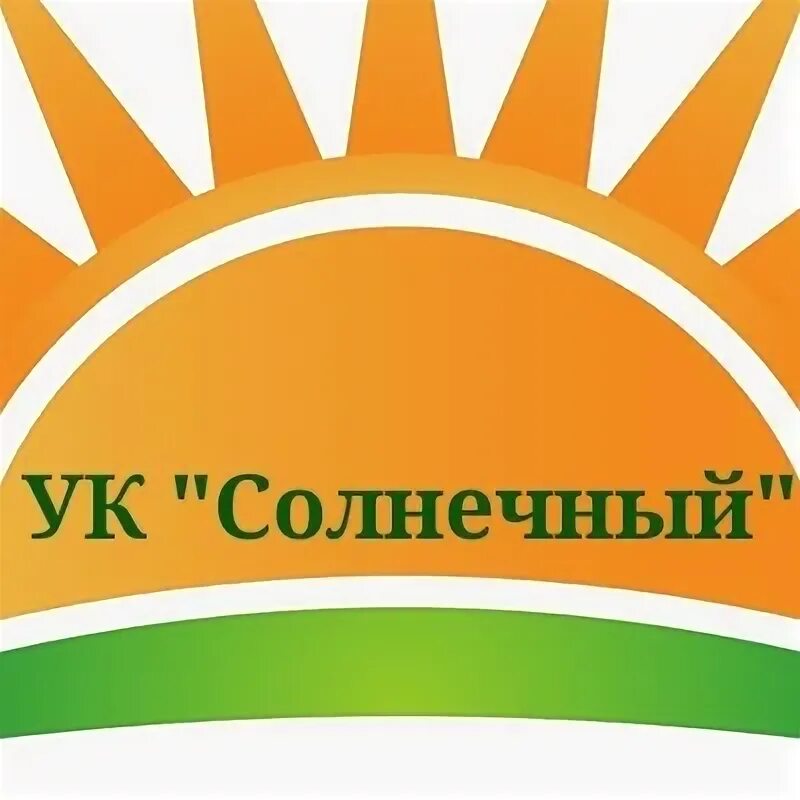 УК "Солнечный"